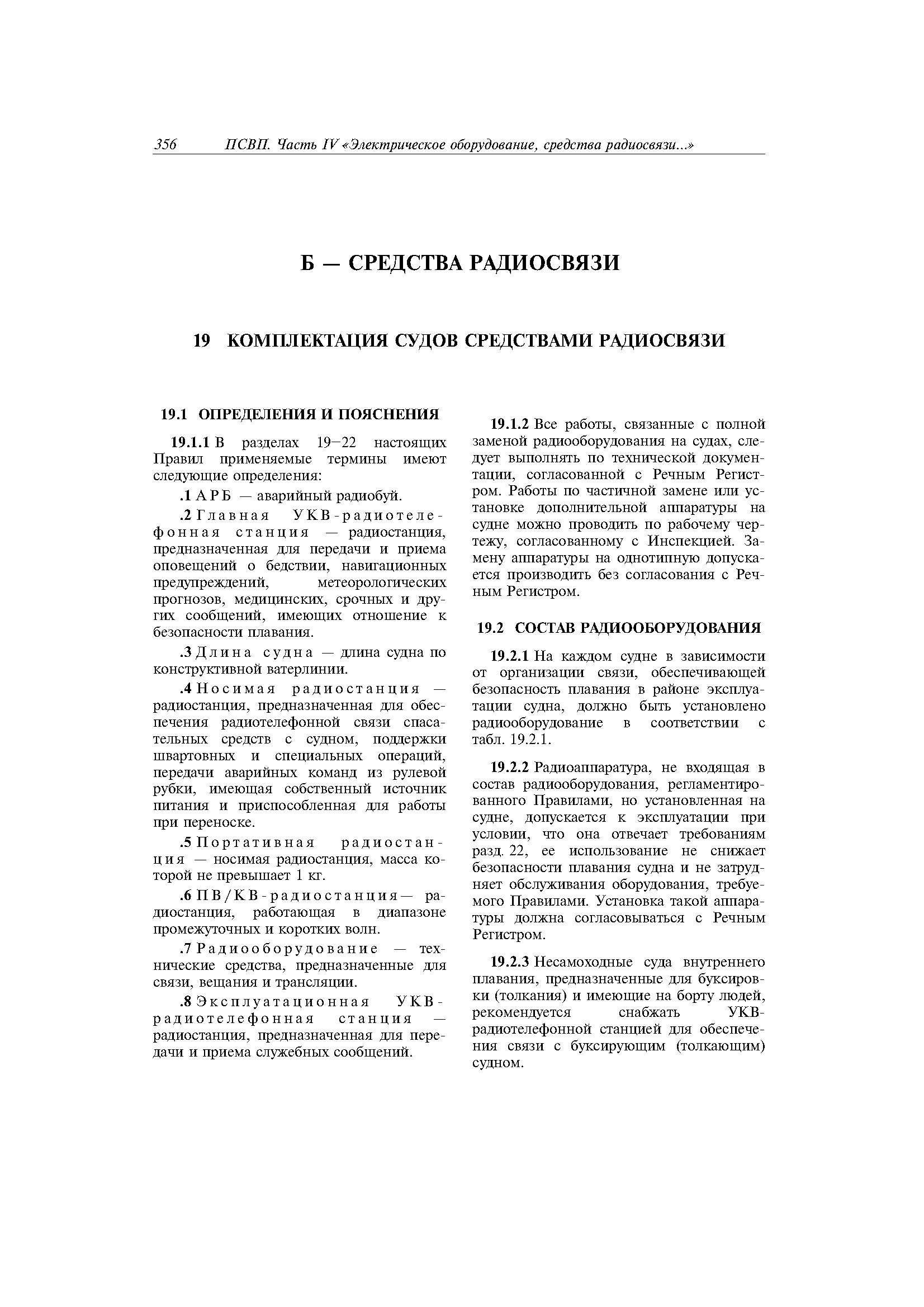 356 ПСВП. Часть IV «Электрическое оборудование, средства радиосвязи...»

Б — СРЕДСТВА РАДИОСВЯЗИ

19 КОМПЛЕКТАЦИЯ СУДОВ СРЕДСТВАМИ РАДИОСВЯЗИ

19.1 ОПРЕДЕЛЕНИЯ И ПОЯСНЕНИЯ

19.1.1 В разделах 19—22 настоящих Правил применяемые термины имеют следующие определения:

.1 АРБ — аварийный радиобуй.

.2 Главная УКВ-радиотелефонная станция — радиостанция, предназначенная для передачи и приема оповещений о бедствии, навигационных предупреждений, метеорологических прогнозов, медицинских, срочных и других сообщений, имеющих отношение к безопасности плавания.

.3 Длина судна — длина судна по конструктивной ватерлинии.

.4 Носимая радиостанция — радиостанция, предназначенная для обеспечения радиотелефонной связи спасательных средств с судном, поддержки швартовных и специальных операций, передачи аварийных команд из рулевой рубки, имеющая собственный источник питания и приспособленная для работы при переноске.

.5 Портативная радиостанция — носимая радиостанция, масса которой не превышает 1 кг.

.6 ПВ/КВ-радиостанция— радиостанция, работающая в диапазоне промежуточных и коротких волн.

.7 Радиооборудование — технические средства, предназначенные для связи, вещания и трансляции.

.8 Эксплуатационная УКВ-радиотелефонная станция — радиостанция, предназначенная для передачи и приема служебных сообщений.

19.1.2 Все работы, связанные с полной заменой радиооборудования на судах, следует выполнять по технической документации, согласованной с Речным Регистром. Работы по частичной замене или установке дополнительной аппаратуры на судне можно проводить по рабочему чертежу, согласованному с Инспекцией. Замену аппаратуры на однотипную допускается производить без согласования с Речным Регистром.

19.2 СОСТАВ РАДИООБОРУДОВАНИЯ

19.2.1 На каждом судне в зависимости от организации связи, обеспечивающей безопасность плавания в районе эксплуатации судна, должно быть установлено радиооборудование в соответствии с табл. 19.2.1.

19.2.2 Радиоаппаратура, не входящая в состав радиооборудования, регламентированного Правилами, но установленная на судне, допускается к эксплуатации при условии, что она отвечает требованиям разд. 22, ее использование не снижает безопасности плавания судна и не затрудняет обслуживания оборудования, требуемого Правилами. Установка такой аппаратуры должна согласовываться с Речным Регистром.

19.2.3 Несамоходные суда внутреннего плавания, предназначенные для буксировки (толкания) и имеющие на борту людей, рекомендуется снабжать УКВ-радиотелефонной станцией для обеспечения связи с буксирующим (толкающим) судном.